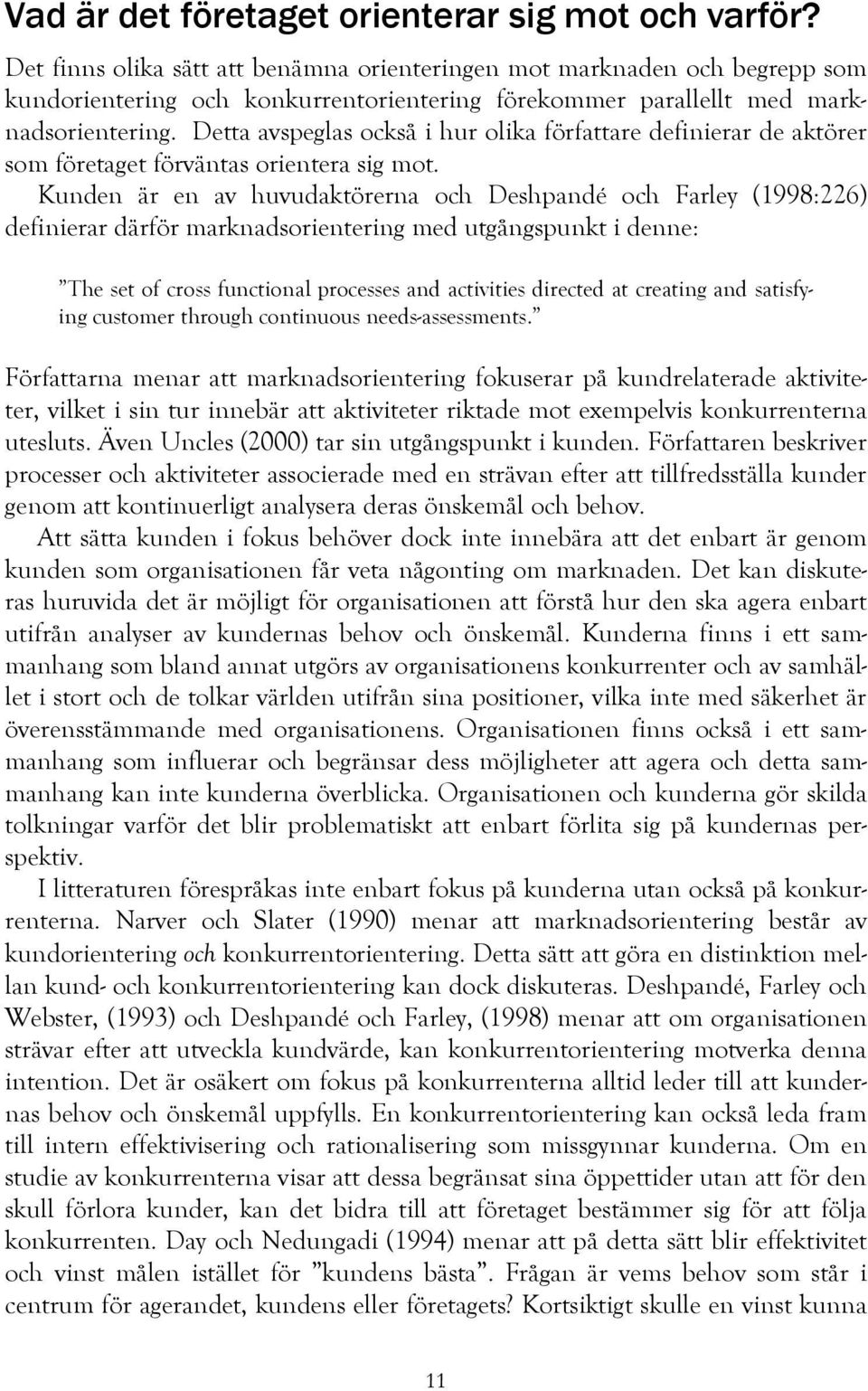 Vad är det företaget orienterar sig mot och varför?

Det finns olika sätt att benämna orienteringen mot marknaden och begrepp som kundorientering och konkurrentorientering förekommer parallellt med marknadsorientering. Detta avspeglas också i hur olika författare definierar de aktörer som företaget förväntas orientera sig mot.

Kunden är en av huvudaktörerna och Deshpandé och Farley (1998:226) definierar därför marknadsorientering med utgångspunkt i denne:

”The set of cross functional processes and activities directed at creating and satisfying customer through continuous needs-assessments.”

Författarna menar att marknadsorientering fokuserar på kundrelaterade aktiviteter, vilket i sin tur innebär att aktiviteter riktade mot exempelvis konkurrenterna utesluts. Även Uncles (2000) tar sin utgångspunkt i kunden. Författaren beskriver processer och aktiviteter associerade med en strävan efter att tillfredsställa kunder genom att kontinuerligt analysera deras önskemål och behov.

Att sätta kunden i fokus behöver dock inte innebära att det enbart är genom kunden som organisationen får veta någonting om marknaden. Det kan diskuteras huruvida det är möjligt för organisationen att förstå hur den ska agera enbart utifrån analyser av kundernas behov och önskemål. Kunderna finns i ett sammanhang som bland annat utgörs av organisationens konkurrenter och av samhället i stort och de tolkar världen utifrån sina positioner, vilka inte med säkerhet är överensstämmande med organisationens. Organisationen finns också i ett sammanhang som influerar och begränsar dess möjligheter att agera och detta sammanhang kan inte kunderna överblicka. Organisationen och kunderna gör skilda tolkningar varför det blir problematiskt att enbart förlita sig på kundernas perspektiv.

I litteraturen förespråkas inte enbart fokus på kunderna utan också på konkurrenterna. Narver och Slater (1990) menar att marknadsorientering består av kundorientering och konkurrentorientering. Detta sätt att göra en distinktion mellan kund- och konkurrentorientering kan dock diskuteras. Deshpandé, Farley och Webster, (1993) och Deshpandé och Farley, (1998) menar att om organisationen strävar efter att utveckla kundvärde, kan konkurrentorientering motverka denna intention. Det är osäkert om fokus på konkurrenterna alltid leder till att kundernas behov och önskemål uppfylls. En konkurrentorientering kan också leda fram till intern effektivisering och rationalisering som missgynnar kunderna. Om en studie av konkurrenterna visar att dessa begränsat sina öppettider utan att för den skull förlora kunder, kan det bidra till att företaget bestämmer sig för att följa konkurrenten. Day och Nedungadi (1994) menar att på detta sätt blir effektivitet och vinst målen istället för ”kundens bästa”. Frågan är vems behov som står i centrum för agerandet, kundens eller företagets? Kortsiktigt skulle en vinst kunna

11